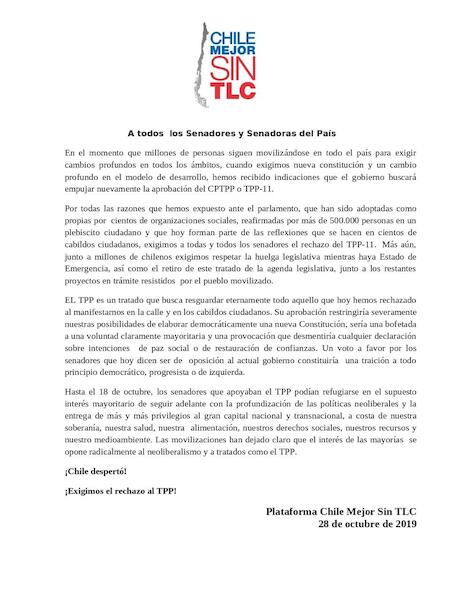 CHILE MEJOR SIN TLC

A todos los Senadores y Senadoras del País

En el momento que millones de personas siguen movilizándose en todo el país para exigir cambios profundos en todos los ámbitos, cuando exigimos nueva constitución y un cambio profundo en el modelo de desarrollo, hemos recibido indicaciones que el gobierno buscará empujar nuevamente la aprobación del CPTPP o TPP-11.

Por todas las razones que hemos expuesto ante el parlamento, que han sido adoptadas como propias por cientos de organizaciones sociales, reafirmadas por más de 500.000 personas en un plebiscito ciudadano y que hoy forman parte de las reflexiones que se hacen en cientos de cabildos ciudadanos, exigimos a todas y todos los senadores el rechazo del TPP-11. Más aún, junto a millones de chilenos exigimos respetar la huelga legislativa mientras haya Estado de Emergencia, así como el retiro de este tratado de la agenda legislativa, junto a los restantes proyectos en trámite resistidos por el pueblo movilizado.

EL TPP es un tratado que busca resguardar eternamente todo aquello que hoy hemos rechazado al manifestarnos en la calle y en los cabildos ciudadanos. Su aprobación restringiría severamente nuestras posibilidades de elaborar democráticamente una nueva Constitución, sería una bofetada a una voluntad claramente mayoritaria y una provocación que desmentiría cualquier declaración sobre intenciones de paz social o de restauración de confianzas. Un voto a favor por los senadores que hoy dicen ser de oposición al actual gobierno constituiría una traición a todo principio democrático, progresista o de izquierda.

Hasta el 18 de octubre, los senadores que apoyaban el TPP podían refugiarse en el supuesto interés mayoritario de seguir adelante con la profundización de las políticas neoliberales y la entrega de más y más privilegios al gran capital nacional y transnacional, a costa de nuestra soberanía, nuestra salud, nuestra alimentación, nuestros derechos sociales, nuestros recursos y nuestro medioambiente. Las movilizaciones han dejado claro que el interés de las mayorías se opone radicalmente al neoliberalismo y a tratados como el TPP.

¡Chile despertó!

¡Exigimos el rechazo al TPP!

Plataforma Chile Mejor Sin TLC
28 de octubre de 2019